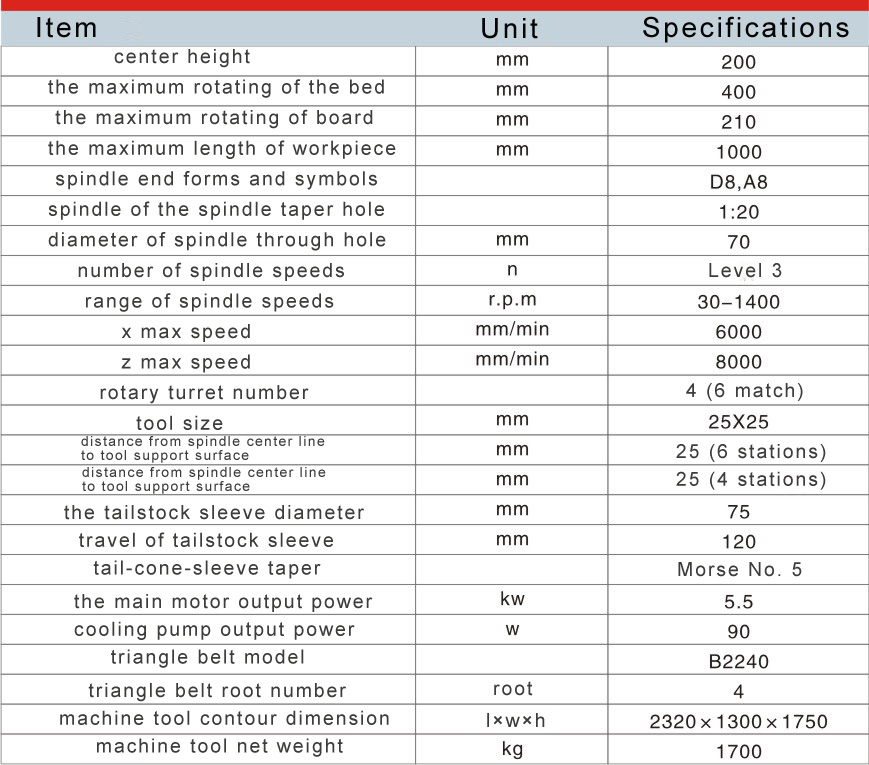 | Item | Unit | Specifications |
|---|---|---|
| center height | mm | 200 |
| the maximum rotating of the bed | mm | 400 |
| the maximum rotating of board | mm | 210 |
| the maximum length of workpiece | mm | 1000 |
| spindle end forms and symbols | | D8,A8 |
| spindle of the spindle taper hole | | 1:20 |
| diameter of spindle through hole | mm | 70 |
| number of spindle speeds | n | Level 3 |
| range of spindle speeds | r.p.m | 30–1400 |
| x max speed | mm/min | 6000 |
| z max speed | mm/min | 8000 |
| rotary turret number | | 4 (6 match) |
| tool size | mm | 25X25 |
| distance from spindle center line to tool support surface | mm | 25 (6 stations) |
| distance from spindle center line to tool support surface | mm | 25 (4 stations) |
| the tailstock sleeve diameter | mm | 75 |
| travel of tailstock sleeve | mm | 120 |
| tail-cone-sleeve taper | | Morse No. 5 |
| the main motor output power | kw | 5.5 |
| cooling pump output power | w | 90 |
| triangle belt model | | B2240 |
| triangle belt root number | root | 4 |
| machine tool contour dimension | l×w×h | 2320×1300×1750 |
| machine tool net weight | kg | 1700 |